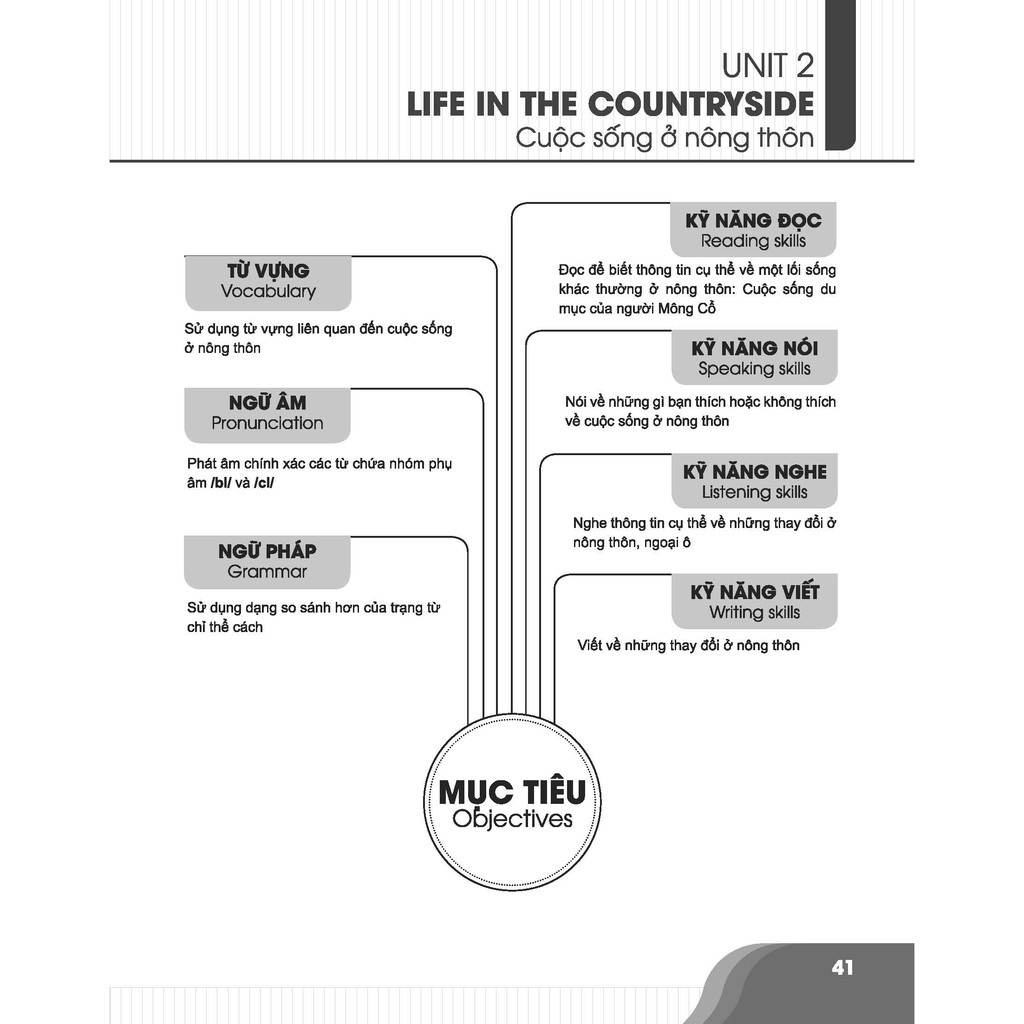 UNIT 2
LIFE IN THE COUNTRYSIDE
Cuộc sống ở nông thôn

TỪ VỰNG
Vocabulary

Sử dụng từ vựng liên quan đến cuộc sống ở nông thôn

NGỮ ÂM
Pronunciation

Phát âm chính xác các từ chứa nhóm phụ âm /bl/ và /cl/

NGỮ PHÁP
Grammar

Sử dụng dạng so sánh hơn của trạng từ chỉ thể cách

KỸ NĂNG ĐỌC
Reading skills

Đọc để biết thông tin cụ thể về một lối sống khác thường ở nông thôn: Cuộc sống du mục của người Mông Cổ

KỸ NĂNG NÓI
Speaking skills

Nói về những gì bạn thích hoặc không thích về cuộc sống ở nông thôn

KỸ NĂNG NGHE
Listening skills

Nghe thông tin cụ thể về những thay đổi ở nông thôn, ngoại ô

KỸ NĂNG VIẾT
Writing skills

Viết về những thay đổi ở nông thôn

MỤC TIÊU
Objectives

41